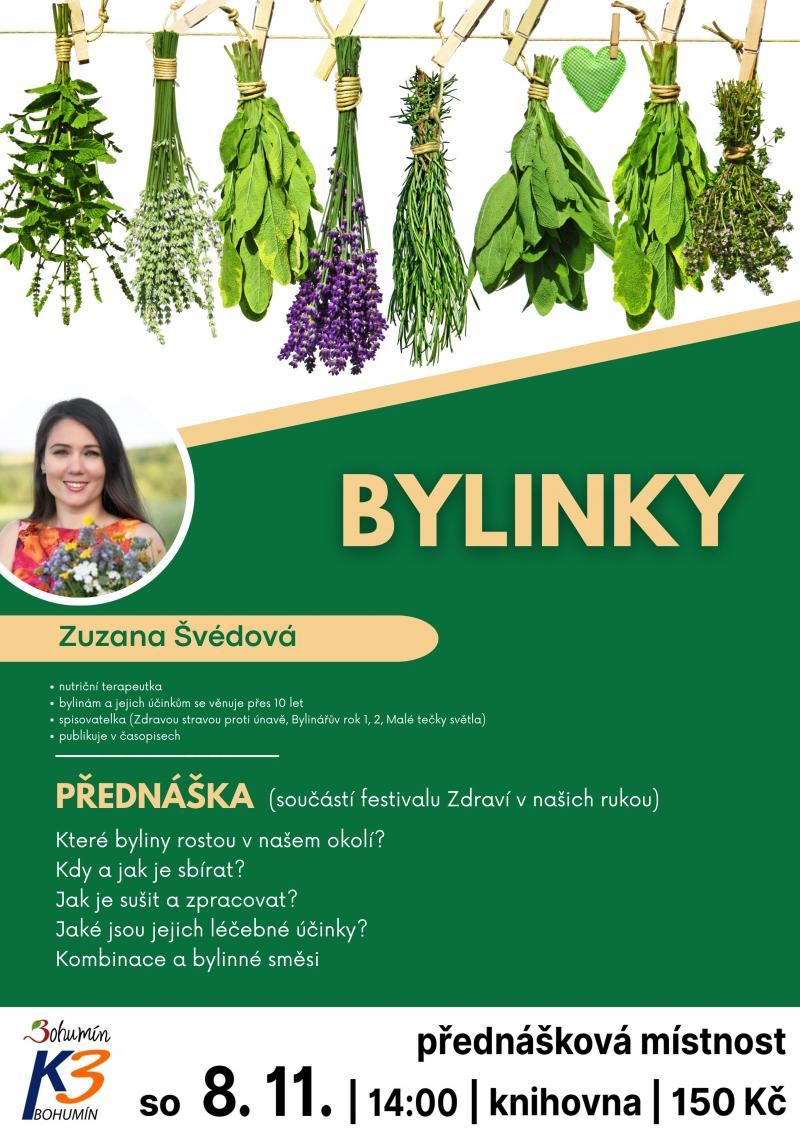 BYLINKY

Zuzana Švédová

• nutriční terapeutka
• bylinám a jejich účinkům se věnuje přes 10 let
• spisovatelka (Zdravou stravou proti únavě, Bylinářův rok 1, 2, Malé tečky světla)
• publikuje v časopisech

PŘEDNÁŠKA (součástí festivalu Zdraví v našich rukou)

Které byliny rostou v našem okolí?
Kdy a jak je sbírat?
Jak je sušit a zpracovat?
Jaké jsou jejich léčebné účinky?
Kombinace a bylinné směsi

Bohumín
K3
BOHUMÍN

přednášková místnost
so 8. 11. | 14:00 | knihovna | 150 Kč